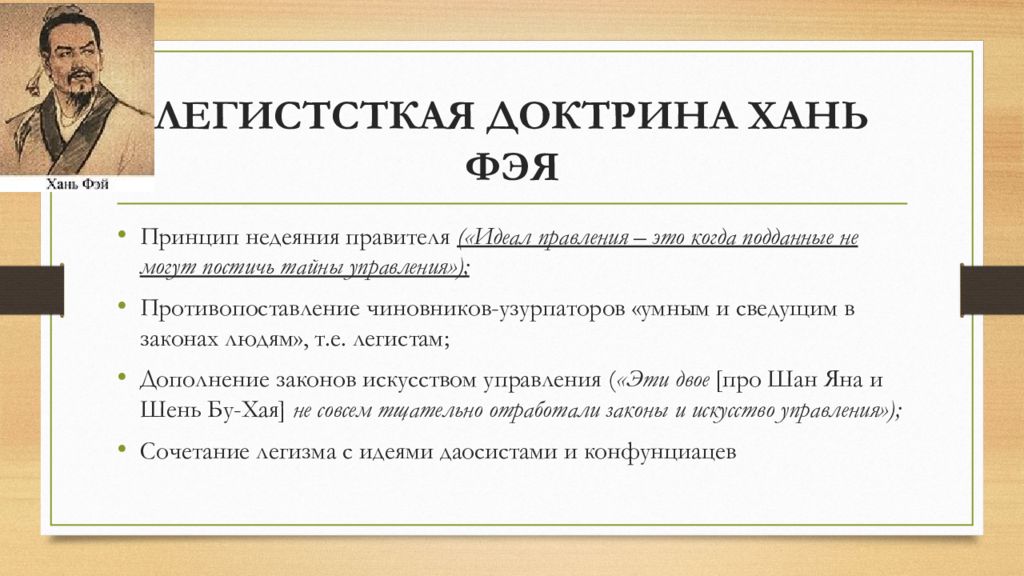 Хань Фэй

ЛЕГИСТСТКАЯ ДОКТРИНА ХАНЬ ФЭЯ

• Принцип недеяния правителя («Идеал правления – это когда подданные не могут постичь тайны управления»);

• Противопоставление чиновников-узурпаторов «умным и сведущим в законах людям», т.е. легистам;

• Дополнение законов искусством управления («Эти двое [про Шан Яна и Шень Бу-Хая] не совсем тщательно отработали законы и искусство управления»);

• Сочетание легизма с идеями даосистами и конфунциацев